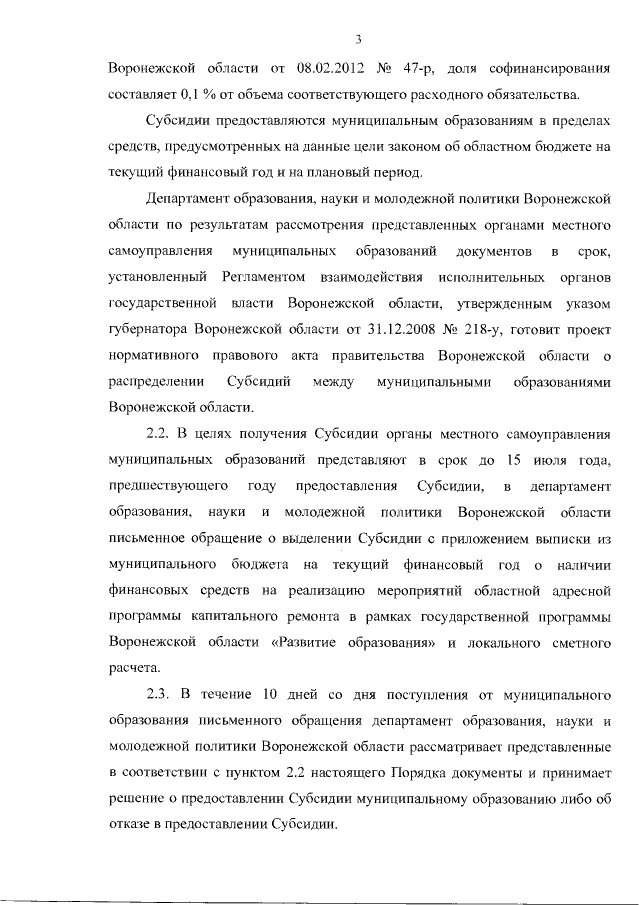 3

Воронежской области от 08.02.2012 № 47-р, доля софинансирования составляет 0,1 % от объема соответствующего расходного обязательства.

Субсидии предоставляются муниципальным образованиям в пределах средств, предусмотренных на данные цели законом об областном бюджете на текущий финансовый год и на плановый период.

Департамент образования, науки и молодежной политики Воронежской области по результатам рассмотрения представленных органами местного самоуправления муниципальных образований документов в срок, установленный Регламентом взаимодействия исполнительных органов государственной власти Воронежской области, утвержденным указом губернатора Воронежской области от 31.12.2008 № 218-у, готовит проект нормативного правового акта правительства Воронежской области о распределении Субсидий между муниципальными образованиями Воронежской области.

2.2. В целях получения Субсидии органы местного самоуправления муниципальных образований представляют в срок до 15 июля года, предшествующего году предоставления Субсидии, в департамент образования, науки и молодежной политики Воронежской области письменное обращение о выделении Субсидии с приложением выписки из муниципального бюджета на текущий финансовый год о наличии финансовых средств на реализацию мероприятий областной адресной программы капитального ремонта в рамках государственной программы Воронежской области «Развитие образования» и локального сметного расчета.

2.3. В течение 10 дней со дня поступления от муниципального образования письменного обращения департамент образования, науки и молодежной политики Воронежской области рассматривает представленные в соответствии с пунктом 2.2 настоящего Порядка документы и принимает решение о предоставлении Субсидии муниципальному образованию либо об отказе в предоставлении Субсидии.